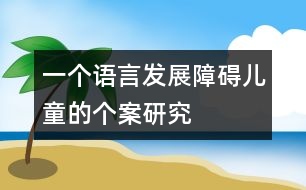 一个语言发展障碍儿童的个案研究